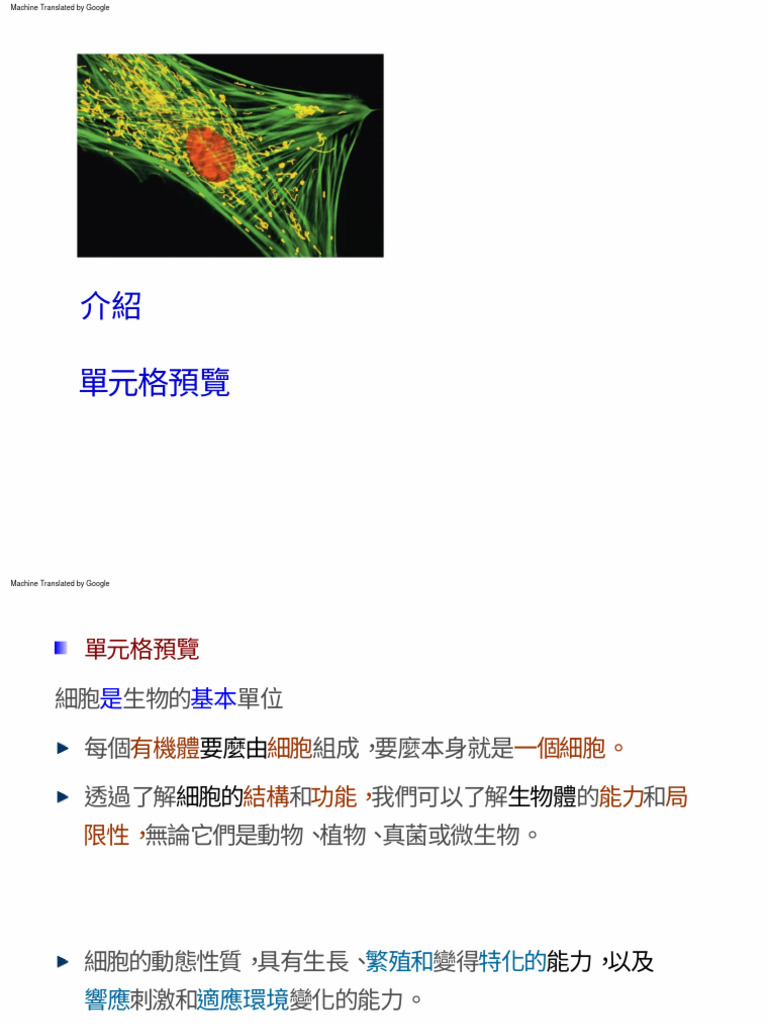 Machine Translated by Google

介紹

單元格預覽

Machine Translated by Google

單元格預覽

細胞是生物的基本單位

每個有機體要麼由細胞組成，要麼本身就是一個細胞。

透過了解細胞的結構和功能，我們可以了解生物體的能力和局限性，無論它們是動物、植物、真菌或微生物。

細胞的動態性質，具有生長、繁殖和變得特化的能力，以及響應刺激和適應環境變化的能力。